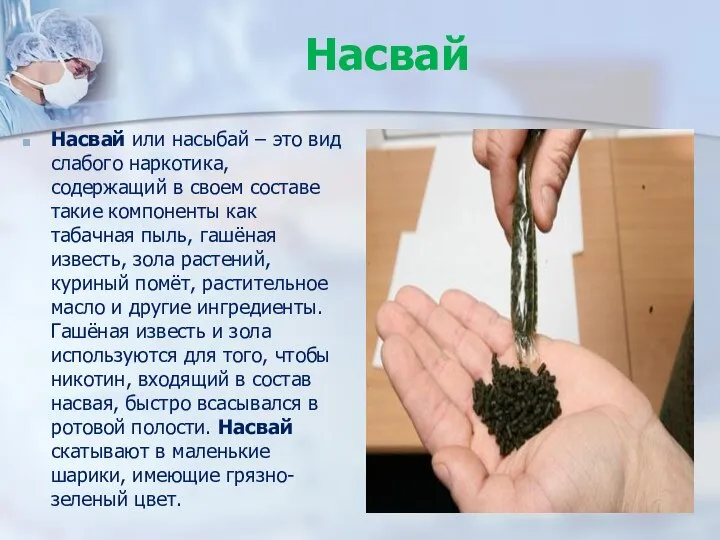 Насвай

Насвай или насыбай – это вид слабого наркотика, содержащий в своем составе такие компоненты как табачная пыль, гашёная известь, зола растений, куриный помёт, растительное масло и другие ингредиенты. Гашёная известь и зола используются для того, чтобы никотин, входящий в состав насвая, быстро всасывался в ротовой полости. Насвай скатывают в маленькие шарики, имеющие грязно-зеленый цвет.